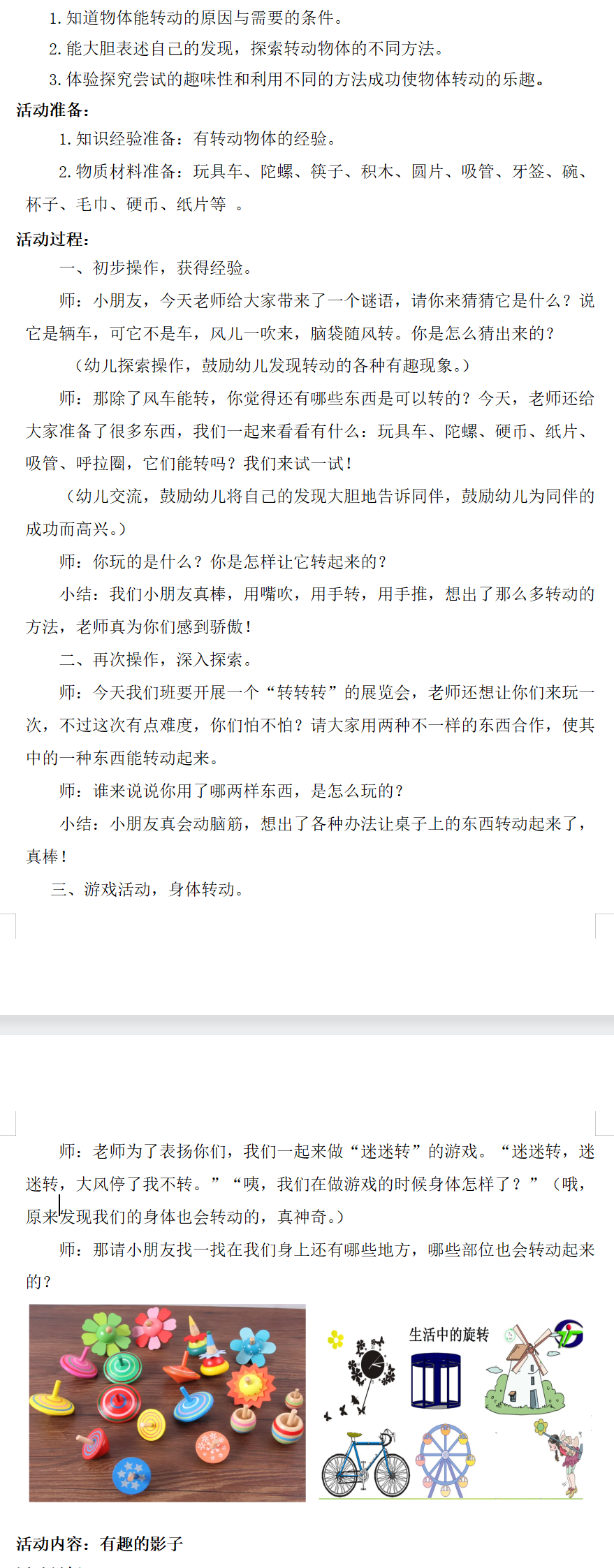 1. 知道物体能转动的原因与需要的条件。

2. 能大胆表述自己的发现，探索转动物体的不同方法。

3. 体验探究尝试的趣味性和利用不同的方法成功使物体转动的乐趣。

活动准备：

1. 知识经验准备：有转动物体的经验。

2. 物质材料准备：玩具车、陀螺、筷子、积木、圆片、吸管、牙签、碗、杯子、毛巾、硬币、纸片等 。

活动过程：

一、初步操作，获得经验。

师：小朋友，今天老师给大家带来了一个谜语，请你来猜猜它是什么？说它是辆车，可它不是车，风儿一吹来，脑袋随风转。你是怎么猜出来的？

（幼儿探索操作，鼓励幼儿发现转动的各种有趣现象。）

师：那除了风车能转，你觉得还有哪些东西是可以转的？今天，老师还给大家准备了很多东西，我们一起来看看有什么：玩具车、陀螺、硬币、纸片、吸管、呼拉圈，它们能转吗？我们来试一试！

（幼儿交流，鼓励幼儿将自己的发现大胆地告诉同伴，鼓励幼儿为同伴的成功而高兴。）

师：你玩的是什么？你是怎样让它转起来的？

小结：我们小朋友真棒，用嘴吹，用手转，用手推，想出了那么多转动的方法，老师真为你们感到骄傲！

二、再次操作，深入探索。

师：今天我们班要开展一个“转转转”的展览会，老师还想让你们来玩一次，不过这次有点难度，你们怕不怕？请大家用两种不一样的东西合作，使其中的一种东西能转动起来。

师：谁来说说你用了哪两样东西，是怎么玩的？

小结：小朋友真会动脑筋，想出了各种办法让桌子上的东西转动起来了，真棒！

三、游戏活动，身体转动。

师：老师为了表扬你们，我们一起来做“迷迷转”的游戏。“迷迷转，迷迷转，大风停了我不转。”“咦，我们在做游戏的时候身体怎样了？”（哦，原来发现我们的身体也会转动的，真神奇。）

师：那请小朋友找一找在我们身上还有哪些地方，哪些部位也会转动起来的？

生活中的旋转

活动内容：有趣的影子